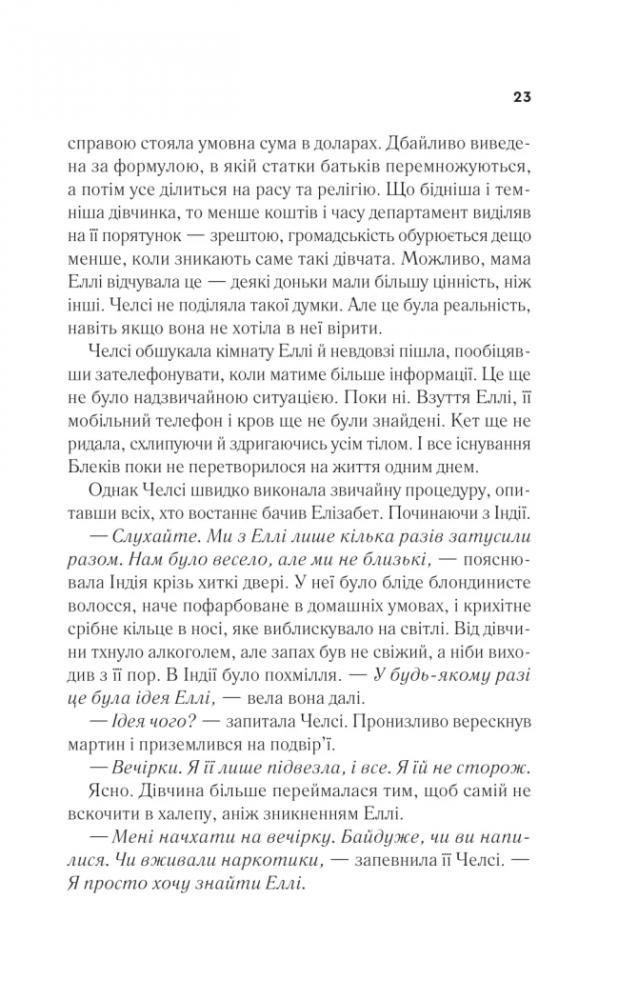 23

справою стояла умовна сума в доларах. Дбайливо виведена за формулою, в якій статки батьків перемножуються, а потім усе ділиться на расу та релігію. Що бідніша і темніша дівчинка, то менше коштів і часу департамент виділяв на її порятунок — зрештою, громадськість обурюється дещо менше, коли зникають саме такі дівчата. Можливо, мама Еллі відчувала це — деякі доньки мали більшу цінність, ніж інші. Челсі не поділяла такої думки. Але це була реальність, навіть якщо вона не хотіла в неї вірити.

Челсі обшукала кімнату Еллі й невдовзі пішла, пообіцявши зателефонувати, коли матиме більше інформації. Це ще не було надзвичайною ситуацією. Поки ні. Взуття Еллі, її мобільний телефон і кров ще не були знайдені. Кет ще не ридала, схлипуючи й здригаючись усім тілом. І все існування Блеків поки не перетворилося на життя одним днем.

Однак Челсі швидко виконала звичайну процедуру, опитавши всіх, хто востаннє бачив Елізабет. Починаючи з Індії.

— Слухайте. Ми з Еллі лише кілька разів затусили разом. Нам було весело, але ми не близькі, — пояснювала Індія крізь хиткі двері. У неї було бліде блондинисте волосся, наче пофарбоване в домашніх умовах, і крихітне срібне кільце в носі, яке виблискувало на світлі. Від дівчини тхнуло алкоголем, але запах був не свіжий, а ніби виходив з її пор. В Індії було похмілля. — У будь-якому разі це була ідея Еллі, — вела вона далі.

— Ідея чого? — запитала Челсі. Пронизливо вереснув мартин і приземлився на подвір'ї.

— Вечірки. Я її лише підвезла, і все. Я їй не сторож.

Ясно. Дівчина більше переймалася тим, щоб самій не вскочити в халепу, аніж зникненням Еллі.

— Мені начхати на вечірку. Байдуже, чи ви напилися. Чи вживали наркотики, — запевнила її Челсі. — Я просто хочу знайти Еллі.